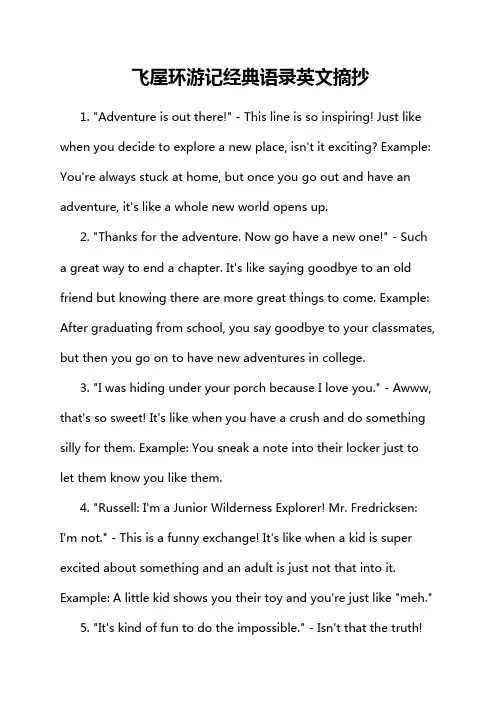 飞屋环游记经典语录英文摘抄

1. "Adventure is out there!" - This line is so inspiring! Just like when you decide to explore a new place, isn't it exciting? Example: You're always stuck at home, but once you go out and have an adventure, it's like a whole new world opens up.

2. "Thanks for the adventure. Now go have a new one!" - Such a great way to end a chapter. It's like saying goodbye to an old friend but knowing there are more great things to come. Example: After graduating from school, you say goodbye to your classmates, but then you go on to have new adventures in college.

3. "I was hiding under your porch because I love you." - Awww, that's so sweet! It's like when you have a crush and do something silly for them. Example: You sneak a note into their locker just to let them know you like them.

4. "Russell: I'm a Junior Wilderness Explorer! Mr. Fredricksen: I'm not." - This is a funny exchange! It's like when a kid is super excited about something and an adult is just not that into it. Example: A little kid shows you their toy and you're just like "meh."

5. "It's kind of fun to do the impossible." - Isn't that the truth!